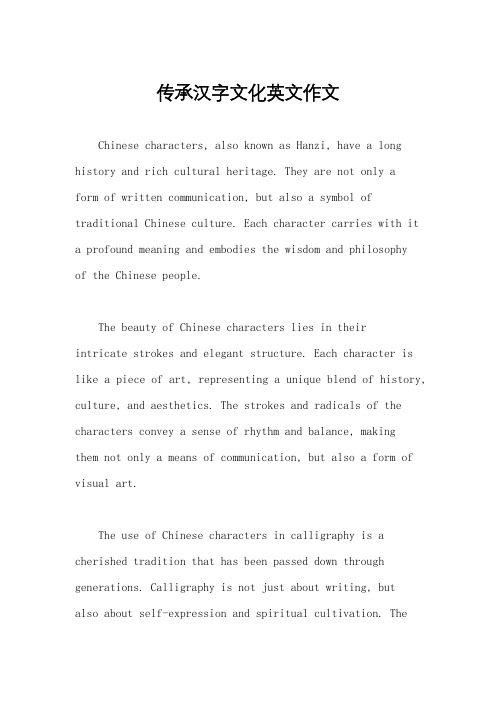 传承汉字文化英文作文

Chinese characters, also known as Hanzi, have a long history and rich cultural heritage. They are not only a form of written communication, but also a symbol of traditional Chinese culture. Each character carries with it a profound meaning and embodies the wisdom and philosophy of the Chinese people.

The beauty of Chinese characters lies in their intricate strokes and elegant structure. Each character is like a piece of art, representing a unique blend of history, culture, and aesthetics. The strokes and radicals of the characters convey a sense of rhythm and balance, making them not only a means of communication, but also a form of visual art.

The use of Chinese characters in calligraphy is a cherished tradition that has been passed down through generations. Calligraphy is not just about writing, but also about self-expression and spiritual cultivation. The